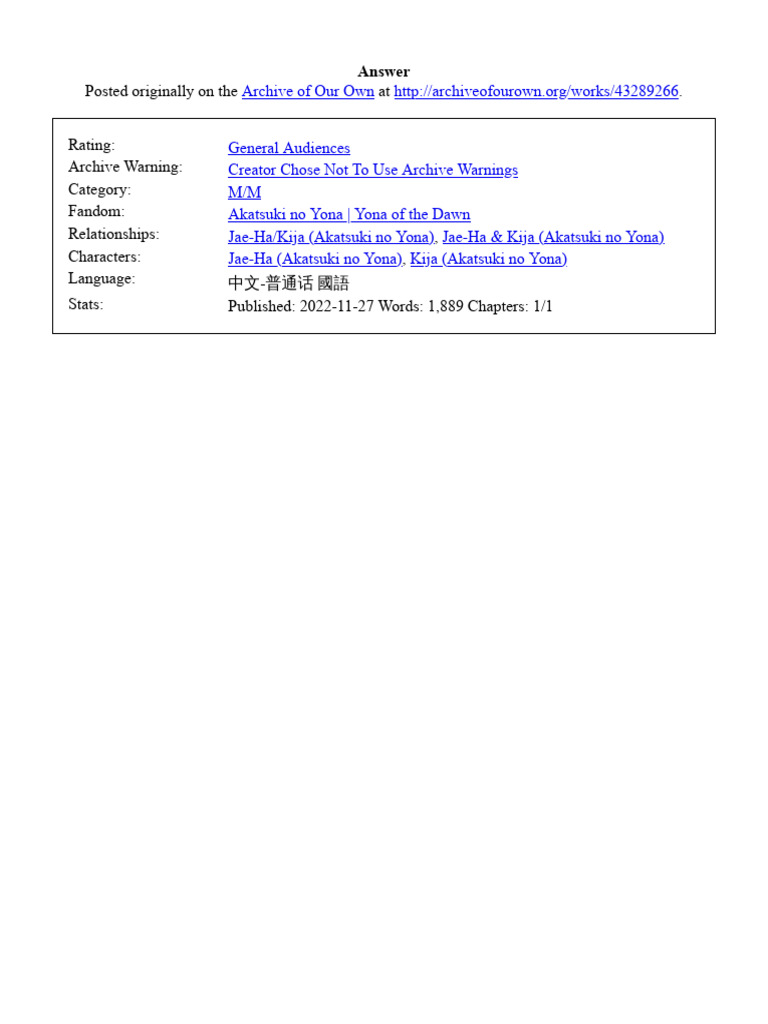 Answer
Posted originally on the Archive of Our Own at http://archiveofourown.org/works/43289266.

Rating: General Audiences
Archive Warning: Creator Chose Not To Use Archive Warnings
Category: M/M
Fandom: Akatsuki no Yona | Yona of the Dawn
Relationships: Jae-Ha/Kija (Akatsuki no Yona), Jae-Ha & Kija (Akatsuki no Yona)
Characters: Jae-Ha (Akatsuki no Yona), Kija (Akatsuki no Yona)
Language: 中文-普通话 國語
Stats: Published: 2022-11-27 Words: 1,889 Chapters: 1/1